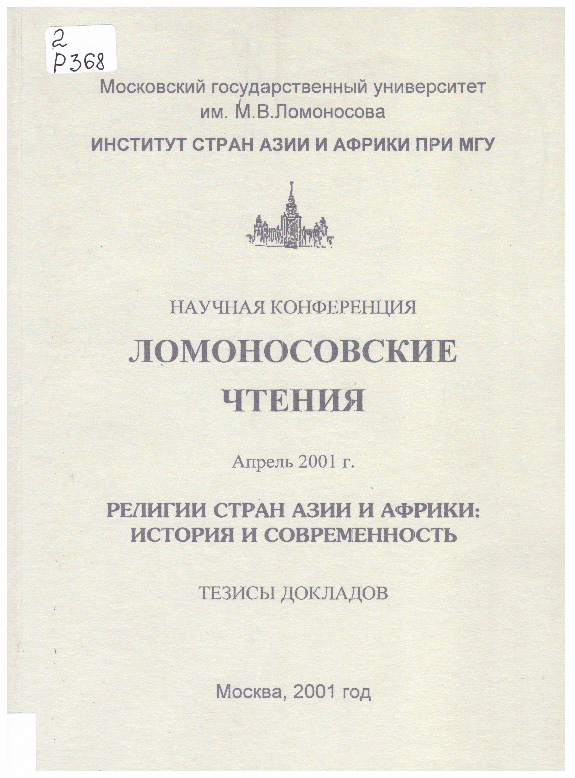 2
Р368

Московский государственный университет им. М.В.Ломоносова

ИНСТИТУТ СТРАН АЗИИ И АФРИКИ ПРИ МГУ

НАУЧНАЯ КОНФЕРЕНЦИЯ

ЛОМОНОСОВСКИЕ ЧТЕНИЯ

Апрель 2001 г.

РЕЛИГИИ СТРАН АЗИИ И АФРИКИ: ИСТОРИЯ И СОВРЕМЕННОСТЬ

ТЕЗИСЫ ДОКЛАДОВ

Москва, 2001 год